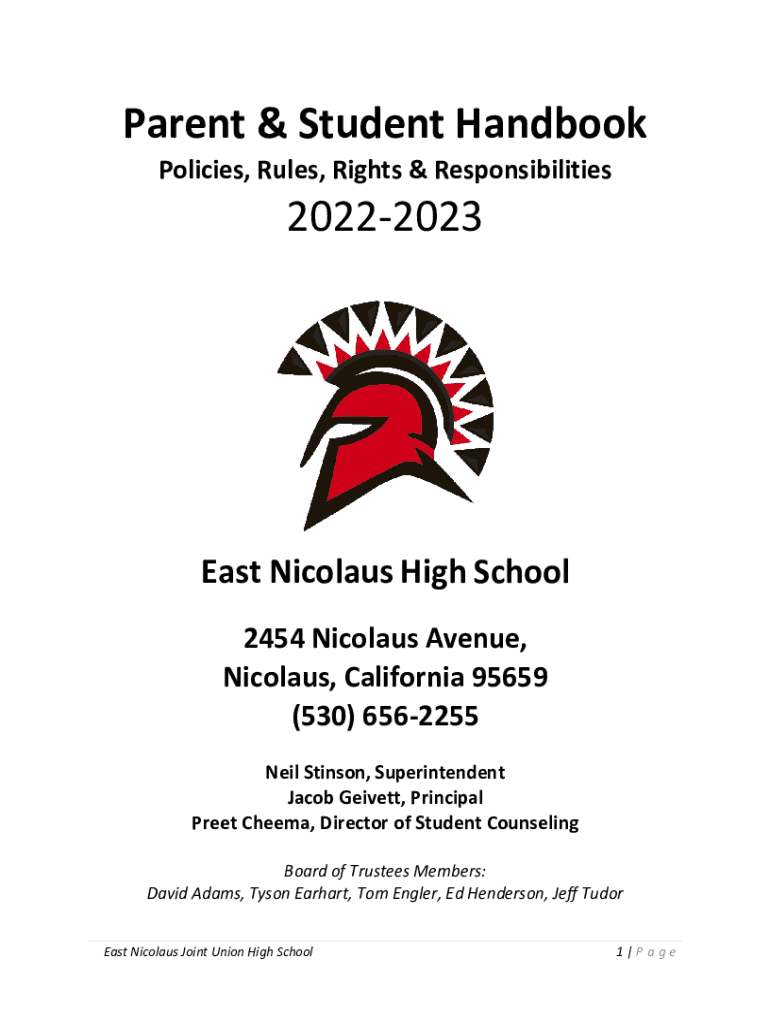 Parent & Student Handbook

Policies, Rules, Rights & Responsibilities

2022-2023

East Nicolaus High School

2454 Nicolaus Avenue,
Nicolaus, California 95659
(530) 656-2255

Neil Stinson, Superintendent
Jacob Geivett, Principal
Preet Cheema, Director of Student Counseling

Board of Trustees Members:
David Adams, Tyson Earhart, Tom Engler, Ed Henderson, Jeff Tudor

East Nicolaus Joint Union High School

1 | Page